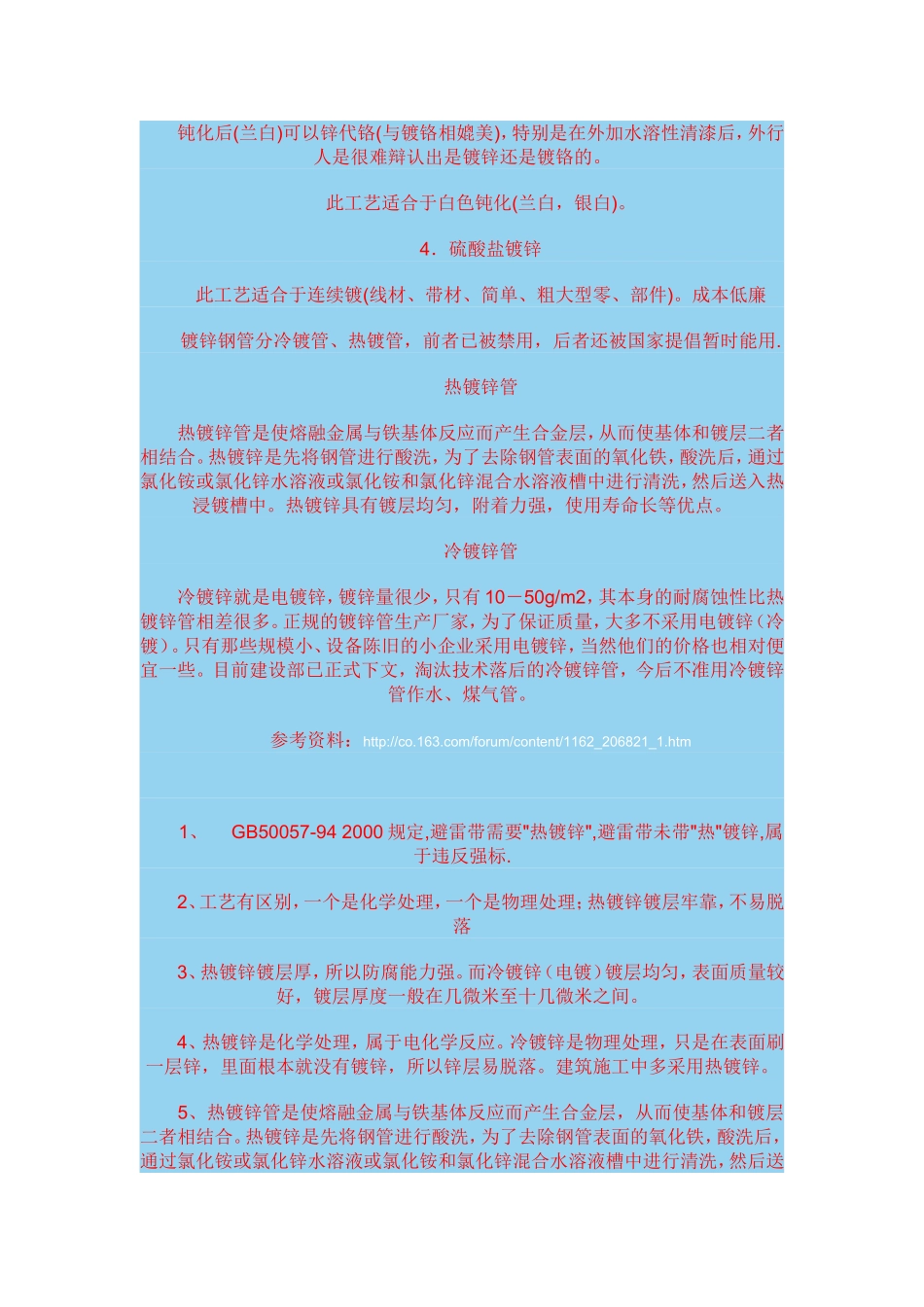 钝化后(兰白)可以锌代铬(与镀铬相媲美)，特别是在外加水溶性清漆后，外行人是很难辩认出是镀锌还是镀铬的。

此工艺适合于白色钝化(兰白，银白)。

4．硫酸盐镀锌

此工艺适合于连续镀(线材、带材、简单、粗大型零、部件)。成本低廉

镀锌钢管分冷镀管、热镀管，前者已被禁用，后者还被国家提倡暂时能用.

热镀锌管

热镀锌管是使熔融金属与铁基体反应而产生合金层，从而使基体和镀层二者相结合。热镀锌是先将钢管进行酸洗，为了去除钢管表面的氧化铁，酸洗后，通过氯化铵或氯化锌水溶液或氯化铵和氯化锌混合水溶液槽中进行清洗，然后送入热浸镀槽中。热镀锌具有镀层均匀，附着力强，使用寿命长等优点。

冷镀锌管

冷镀锌就是电镀锌，镀锌量很少，只有10－50g/m2，其本身的耐腐蚀性比热镀锌管相差很多。正规的镀锌管生产厂家，为了保证质量，大多不采用电镀锌（冷镀）。只有那些规模小、设备陈旧的小企业采用电镀锌，当然他们的价格也相对便宜一些。目前建设部已正式下文，淘汰技术落后的冷镀锌管，今后不准用冷镀锌管作水、煤气管。

参考资料：http://co.163.com/forum/content/1162_206821_1.htm

1、 GB50057-94 2000 规定,避雷带需要"热镀锌",避雷带未带"热"镀锌,属于违反强标.

2、工艺有区别，一个是化学处理，一个是物理处理；热镀锌镀层牢靠，不易脱落

3、热镀锌镀层厚，所以防腐能力强。而冷镀锌（电镀）镀层均匀，表面质量较好，镀层厚度一般在几微米至十几微米之间。

4、热镀锌是化学处理，属于电化学反应。冷镀锌是物理处理，只是在表面刷一层锌，里面根本就没有镀锌，所以锌层易脱落。建筑施工中多采用热镀锌。

5、热镀锌管是使熔融金属与铁基体反应而产生合金层，从而使基体和镀层二者相结合。热镀锌是先将钢管进行酸洗，为了去除钢管表面的氧化铁，酸洗后，通过氯化铵或氯化锌水溶液或氯化铵和氯化锌混合水溶液槽中进行清洗，然后送